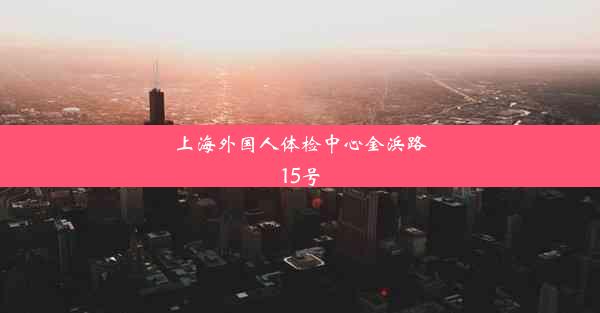 上海外国人体检中心金浜路15号